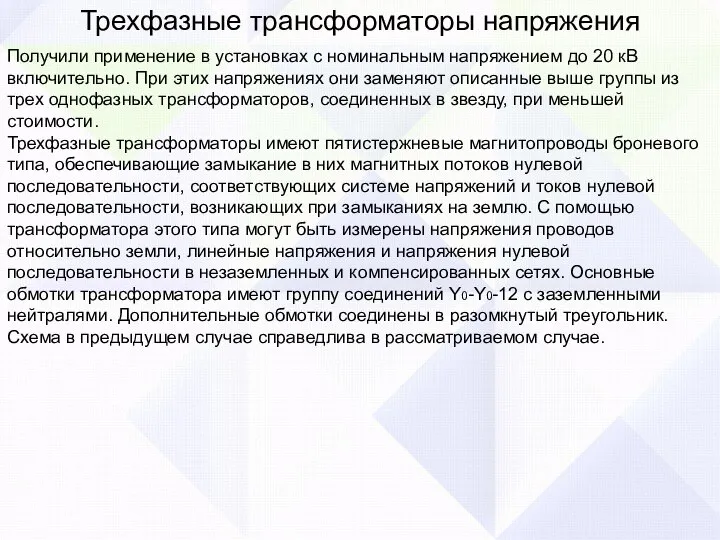 Трехфазные трансформаторы напряжения

Получили применение в установках с номинальным напряжением до 20 кВ включительно. При этих напряжениях они заменяют описанные выше группы из трех однофазных трансформаторов, соединенных в звезду, при меньшей стоимости.
Трехфазные трансформаторы имеют пятистержневые магнитопроводы броневого типа, обеспечивающие замыкание в них магнитных потоков нулевой последовательности, соответствующих системе напряжений и токов нулевой последовательности, возникающих при замыканиях на землю. С помощью трансформатора этого типа могут быть измерены напряжения проводов относительно земли, линейные напряжения и напряжения нулевой последовательности в незаземленных и компенсированных сетях. Основные обмотки трансформатора имеют группу соединений $Y_0$-$Y_0$-12 с заземленными нейтралями. Дополнительные обмотки соединены в разомкнутый треугольник. Схема в предыдущем случае справедлива в рассматриваемом случае.